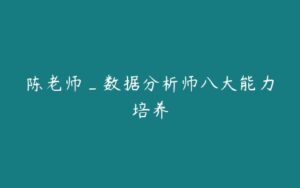 陈老师_数据分析师八大能力培养